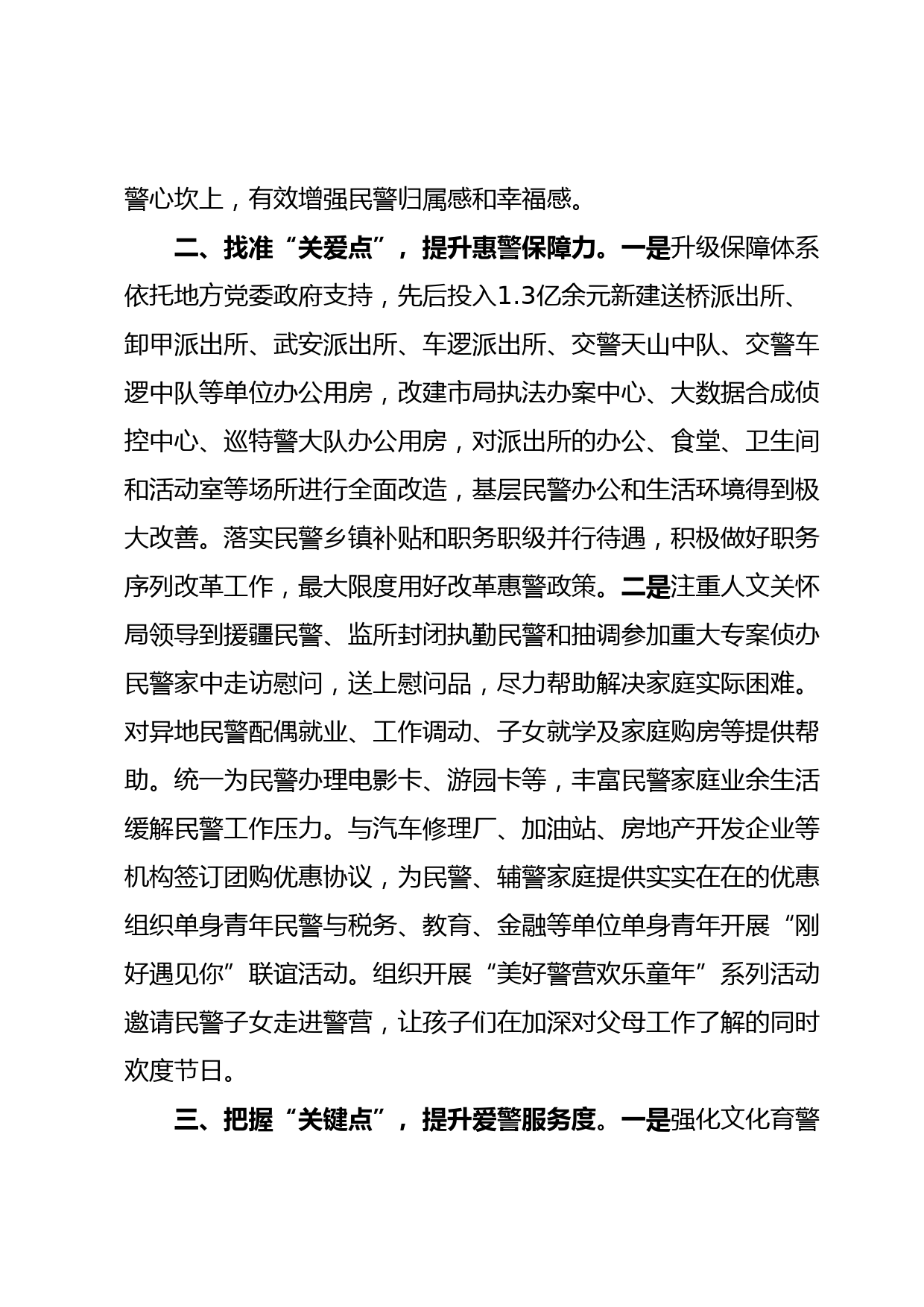 警心坎上，有效增强民警归属感和幸福感。

二、找准“关爱点”，提升惠警保障力。一是升级保障体系依托地方党委政府支持，先后投入1.3亿余元新建送桥派出所、卸甲派出所、武安派出所、车逻派出所、交警天山中队、交警车逻中队等单位办公用房，改建市局执法办案中心、大数据合成侦控中心、巡特警大队办公用房，对派出所的办公、食堂、卫生间和活动室等场所进行全面改造，基层民警办公和生活环境得到极大改善。落实民警乡镇补贴和职务职级并行待遇，积极做好职务序列改革工作，最大限度用好改革惠警政策。二是注重人文关怀局领导到援疆民警、监所封闭执勤民警和抽调参加重大专案侦办民警家中走访慰问，送上慰问品，尽力帮助解决家庭实际困难。对异地民警配偶就业、工作调动、子女就学及家庭购房等提供帮助。统一为民警办理电影卡、游园卡等，丰富民警家庭业余生活缓解民警工作压力。与汽车修理厂、加油站、房地产开发企业等机构签订团购优惠协议，为民警、辅警家庭提供实实在在的优惠组织单身青年民警与税务、教育、金融等单位单身青年开展“刚好遇见你”联谊活动。组织开展“美好警营欢乐童年”系列活动邀请民警子女走进警营，让孩子们在加深对父母工作了解的同时欢度节日。

三、把握“关键点”，提升爱警服务度。一是强化文化育警